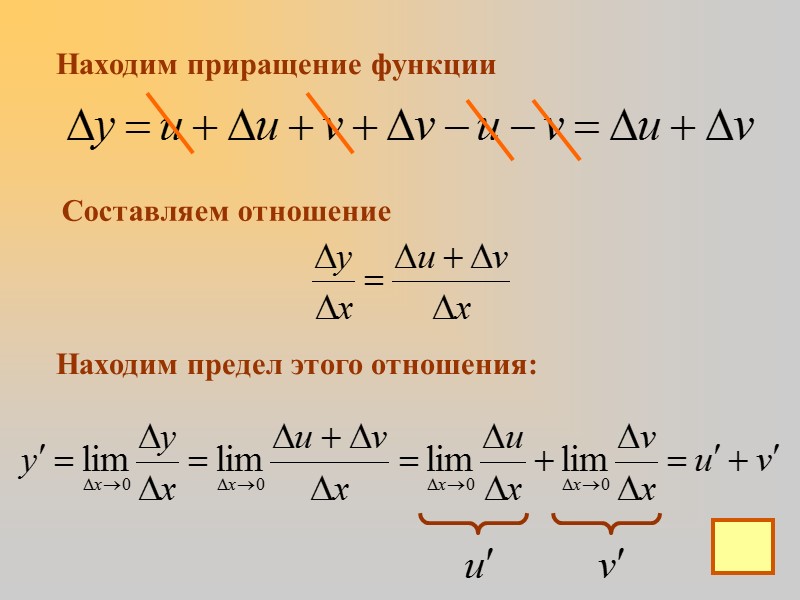 Находим приращение функции

$\Delta y = u + \Delta u + v + \Delta v - u - v = \Delta u + \Delta v$

Составляем отношение

$\frac{\Delta y}{\Delta x} = \frac{\Delta u + \Delta v}{\Delta x}$

Находим предел этого отношения:

$y' = \lim_{\Delta x \to 0} \frac{\Delta y}{\Delta x} = \lim_{\Delta x \to 0} \frac{\Delta u + \Delta v}{\Delta x} = \lim_{\Delta x \to 0} \frac{\Delta u}{\Delta x} + \lim_{\Delta x \to 0} \frac{\Delta v}{\Delta x} = u' + v'$

$u'$ $v'$